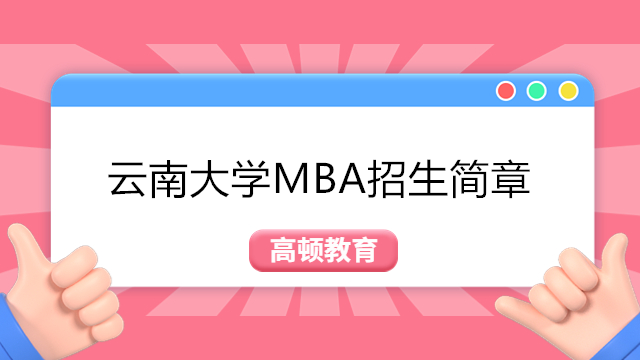 云南大学MBA招生简章

高顿教育